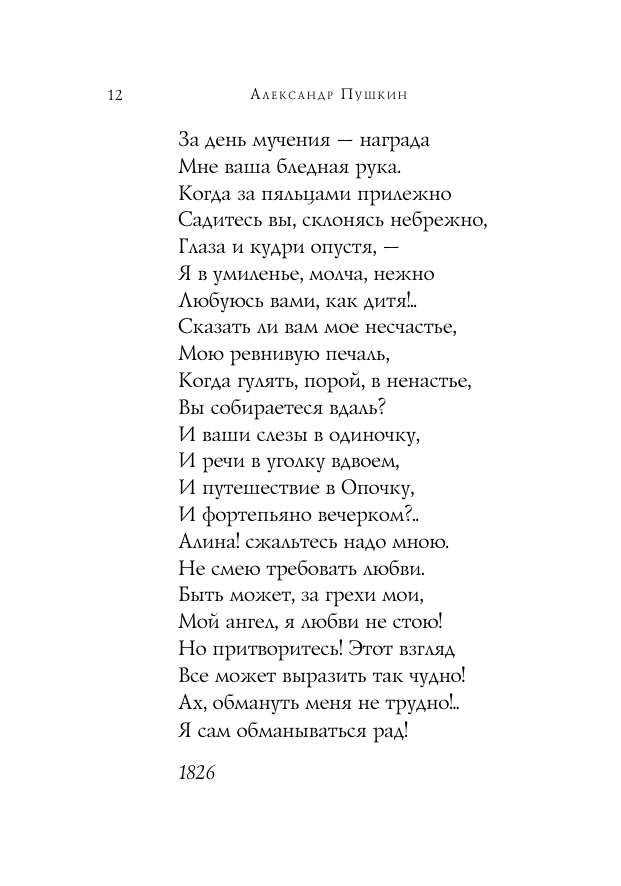 12 Александр Пушкин

За день мучения — награда
Мне ваша бледная рука.
Когда за пяльцами прилежно
Садитесь вы, склонясь небрежно,
Глаза и кудри опустя, —
Я в умиленье, молча, нежно
Любуюсь вами, как дитя!..
Сказать ли вам мое несчастье,
Мою ревнивую печаль,
Когда гулять, порой, в ненастье,
Вы собираетеся вдаль?
И ваши слезы в одиночку,
И речи в уголку вдвоем,
И путешествие в Опочку,
И фортепьяно вечерком?..
Алина! сжальтесь надо мною.
Не смею требовать любви.
Быть может, за грехи мои,
Мой ангел, я любви не стою!
Но притворитесь! Этот взгляд
Все может выразить так чудно!
Ах, обмануть меня не трудно!..
Я сам обманываться рад!

1826